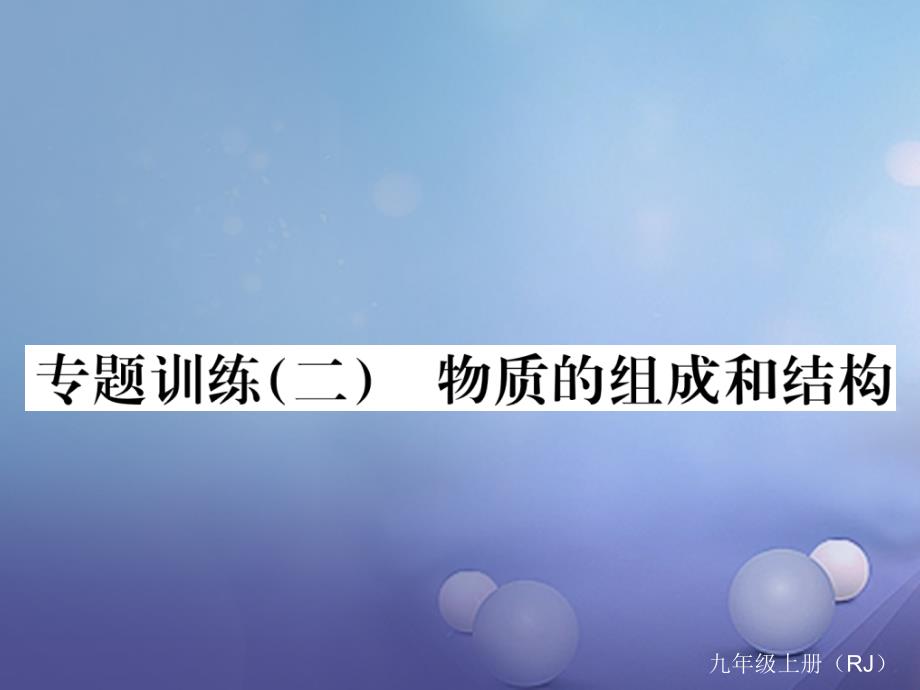 专题训练(二)　物质的组成和结构

九年级上册（RJ）